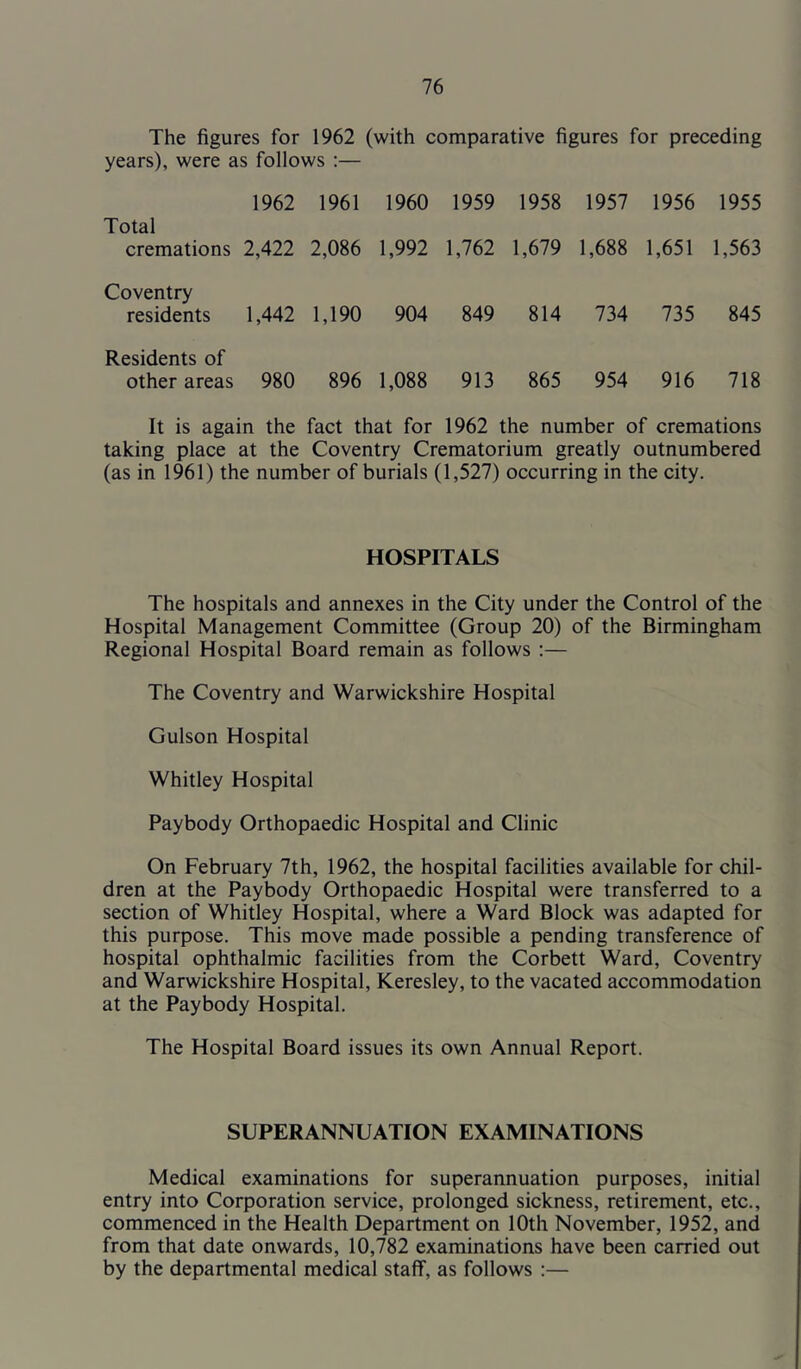 76

The figures for 1962 (with comparative figures for preceding years), were as follows :—

| | 1962 | 1961 | 1960 | 1959 | 1958 | 1957 | 1956 | 1955 |
|---|---|---|---|---|---|---|---|---|
| Total cremations | 2,422 | 2,086 | 1,992 | 1,762 | 1,679 | 1,688 | 1,651 | 1,563 |
| Coventry residents | 1,442 | 1,190 | 904 | 849 | 814 | 734 | 735 | 845 |
| Residents of other areas | 980 | 896 | 1,088 | 913 | 865 | 954 | 916 | 718 |

It is again the fact that for 1962 the number of cremations taking place at the Coventry Crematorium greatly outnumbered (as in 1961) the number of burials (1,527) occurring in the city.

HOSPITALS

The hospitals and annexes in the City under the Control of the Hospital Management Committee (Group 20) of the Birmingham Regional Hospital Board remain as follows :—

The Coventry and Warwickshire Hospital

Gulson Hospital

Whitley Hospital

Paybody Orthopaedic Hospital and Clinic

On February 7th, 1962, the hospital facilities available for children at the Paybody Orthopaedic Hospital were transferred to a section of Whitley Hospital, where a Ward Block was adapted for this purpose. This move made possible a pending transference of hospital ophthalmic facilities from the Corbett Ward, Coventry and Warwickshire Hospital, Keresley, to the vacated accommodation at the Paybody Hospital.

The Hospital Board issues its own Annual Report.

SUPERANNUATION EXAMINATIONS

Medical examinations for superannuation purposes, initial entry into Corporation service, prolonged sickness, retirement, etc., commenced in the Health Department on 10th November, 1952, and from that date onwards, 10,782 examinations have been carried out by the departmental medical staff, as follows :—